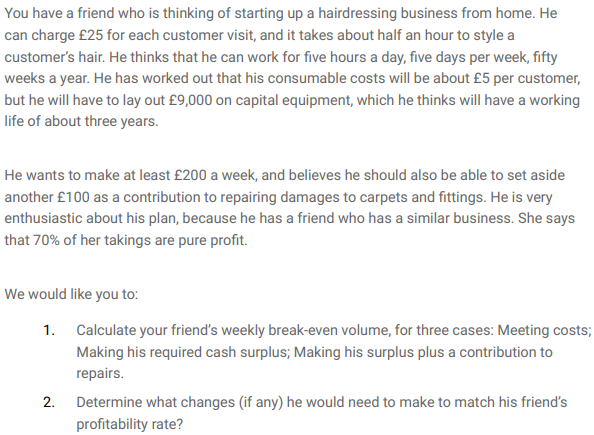 You have a friend who is thinking of starting up a hairdressing business from home. He can charge £25 for each customer visit, and it takes about half an hour to style a customer's hair. He thinks that he can work for five hours a day, five days per week, fifty weeks a year. He has worked out that his consumable costs will be about £5 per customer, but he will have to lay out £9,000 on capital equipment, which he thinks will have a working life of about three years.

He wants to make at least £200 a week, and believes he should also be able to set aside another £100 as a contribution to repairing damages to carpets and fittings. He is very enthusiastic about his plan, because he has a friend who has a similar business. She says that 70% of her takings are pure profit.

We would like you to:

1. Calculate your friend's weekly break-even volume, for three cases: Meeting costs; Making his required cash surplus; Making his surplus plus a contribution to repairs.

2. Determine what changes (if any) he would need to make to match his friend's profitability rate?